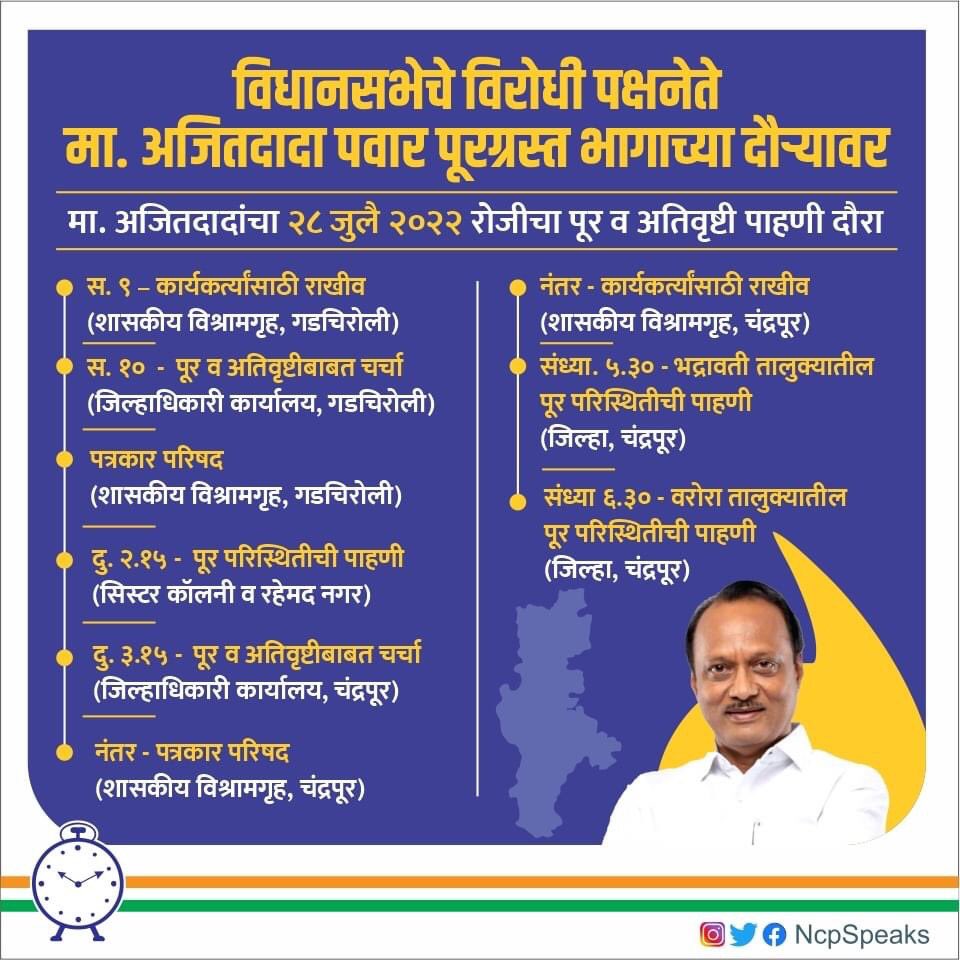 विधानसभेचे विरोधी पक्षनेते
मा. अजितदादा पवार पूरग्रस्त भागाच्या दौऱ्यावर

मा. अजितदादांचा २८ जुलै २०२२ रोजीचा पूर व अतिवृष्टी पाहणी दौरा

स. ९ – कार्यकर्त्यांसाठी राखीव
(शासकीय विश्रामगृह, गडचिरोली)

स. १० - पूर व अतिवृष्टीबाबत चर्चा
(जिल्हाधिकारी कार्यालय, गडचिरोली)

पत्रकार परिषद
(शासकीय विश्रामगृह, गडचिरोली)

दु. २.१५ - पूर परिस्थितीची पाहणी
(सिस्टर कॉलनी व रहेमद नगर)

दु. ३.१५ - पूर व अतिवृष्टीबाबत चर्चा
(जिल्हाधिकारी कार्यालय, चंद्रपूर)

नंतर - पत्रकार परिषद
(शासकीय विश्रामगृह, चंद्रपूर)

नंतर - कार्यकर्त्यांसाठी राखीव
(शासकीय विश्रामगृह, चंद्रपूर)

संध्या. ५.३० - भद्रावती तालुक्यातील पूर परिस्थितीची पाहणी
(जिल्हा, चंद्रपूर)

संध्या ६.३० - वरोरा तालुक्यातील पूर परिस्थितीची पाहणी
(जिल्हा, चंद्रपूर)

NcpSpeaks